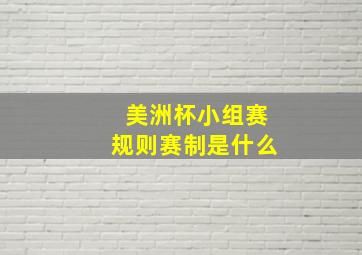 美洲杯小组赛
规则赛制是什么